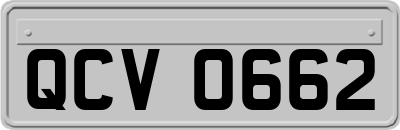 QCV 0662